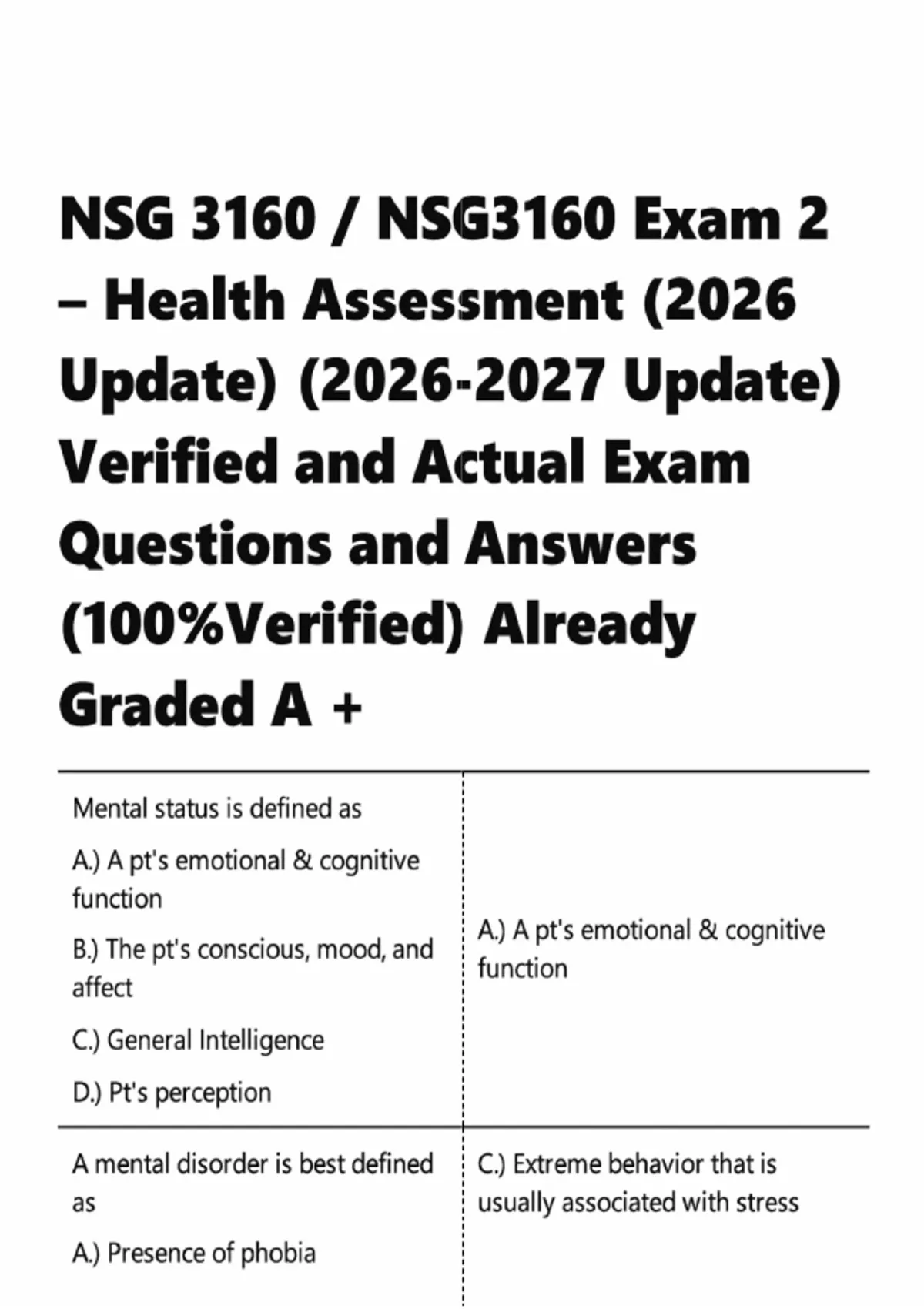 NSG 3160 / NSG3160 Exam 2 – Health Assessment (2026 Update) (2026-2027 Update) Verified and Actual Exam Questions and Answers (100%Verified) Already Graded A +

| Mental status is defined as<br>A.) A pt's emotional & cognitive function<br>B.) The pt's conscious, mood, and affect<br>C.) General Intelligence<br>D.) Pt's perception | A.) A pt's emotional & cognitive function |
|---|---|
| A mental disorder is best defined as<br>A.) Presence of phobia | C.) Extreme behavior that is usually associated with stress |